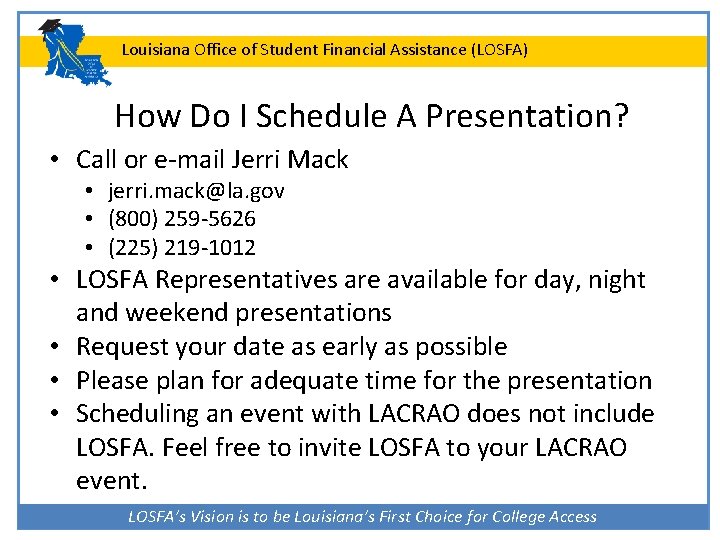 Louisiana Office of Student Financial Assistance (LOSFA)

How Do I Schedule A Presentation?

• Call or e-mail Jerri Mack
  • jerri.mack@la.gov
  • (800) 259-5626
  • (225) 219-1012
• LOSFA Representatives are available for day, night and weekend presentations
• Request your date as early as possible
• Please plan for adequate time for the presentation
• Scheduling an event with LACRAO does not include LOSFA. Feel free to invite LOSFA to your LACRAO event.

LOSFA's Vision is to be Louisiana's First Choice for College Access